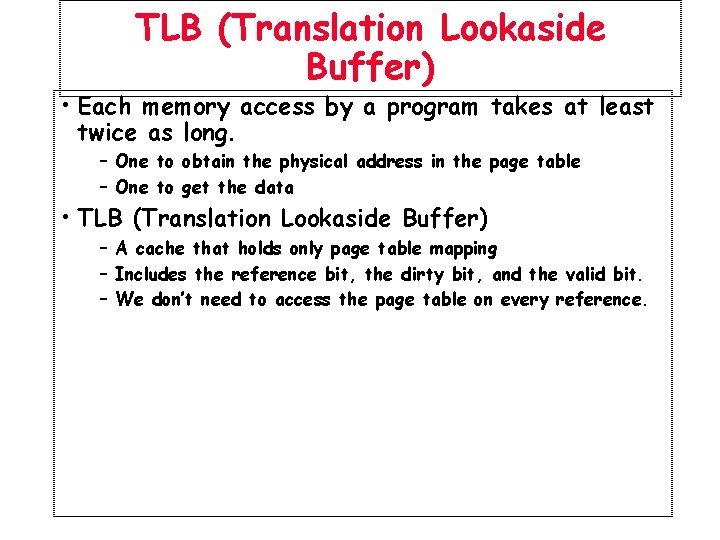 TLB (Translation Lookaside Buffer)

• Each memory access by a program takes at least twice as long.
– One to obtain the physical address in the page table
– One to get the data

• TLB (Translation Lookaside Buffer)
– A cache that holds only page table mapping
– Includes the reference bit, the dirty bit, and the valid bit.
– We don't need to access the page table on every reference.